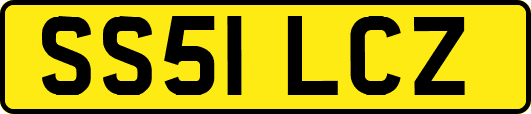 SS51 LCZ